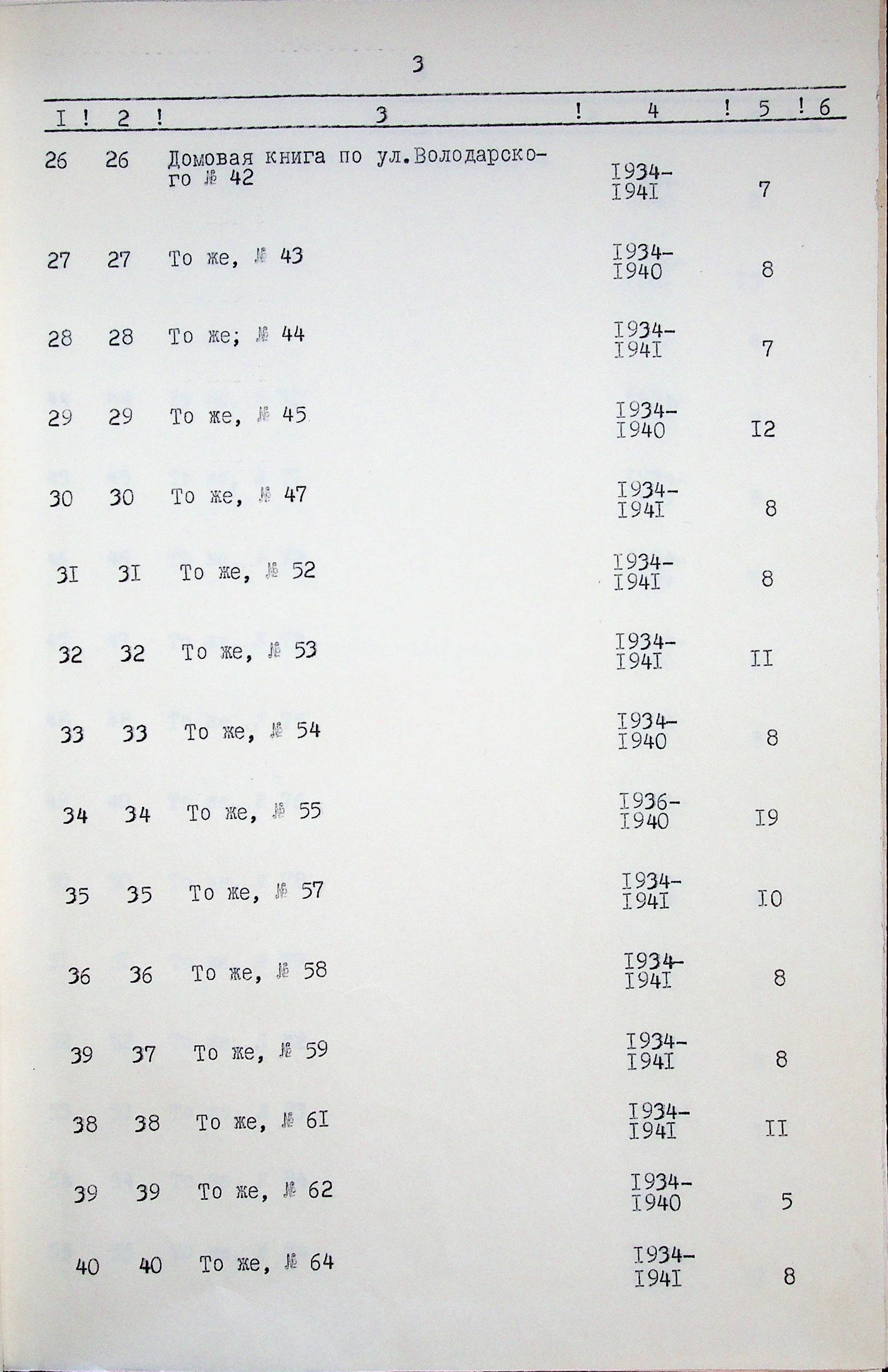 3

| I | 2 | 3 | 4 | 5 | 6 |
|---|---|---|---|---|---|
| 26 | 26 | Домовая книга по ул.Володарского № 42 | I934-I94I | 7 | |
| 27 | 27 | То же, № 43 | I934-I940 | 8 | |
| 28 | 28 | То же; № 44 | I934-I94I | 7 | |
| 29 | 29 | То же, № 45 | I934-I940 | I2 | |
| 30 | 30 | То же, № 47 | I934-I94I | 8 | |
| 3I | 3I | То же, № 52 | I934-I94I | 8 | |
| 32 | 32 | То же, № 53 | I934-I94I | II | |
| 33 | 33 | То же, № 54 | I934-I940 | 8 | |
| 34 | 34 | То же, № 55 | I936-I940 | I9 | |
| 35 | 35 | То же, № 57 | I934-I94I | I0 | |
| 36 | 36 | То же, № 58 | I934-I94I | 8 | |
| 39 | 37 | То же, № 59 | I934-I94I | 8 | |
| 38 | 38 | То же, № 6I | I934-I94I | II | |
| 39 | 39 | То же, № 62 | I934-I940 | 5 | |
| 40 | 40 | То же, № 64 | I934-I94I | 8 | |